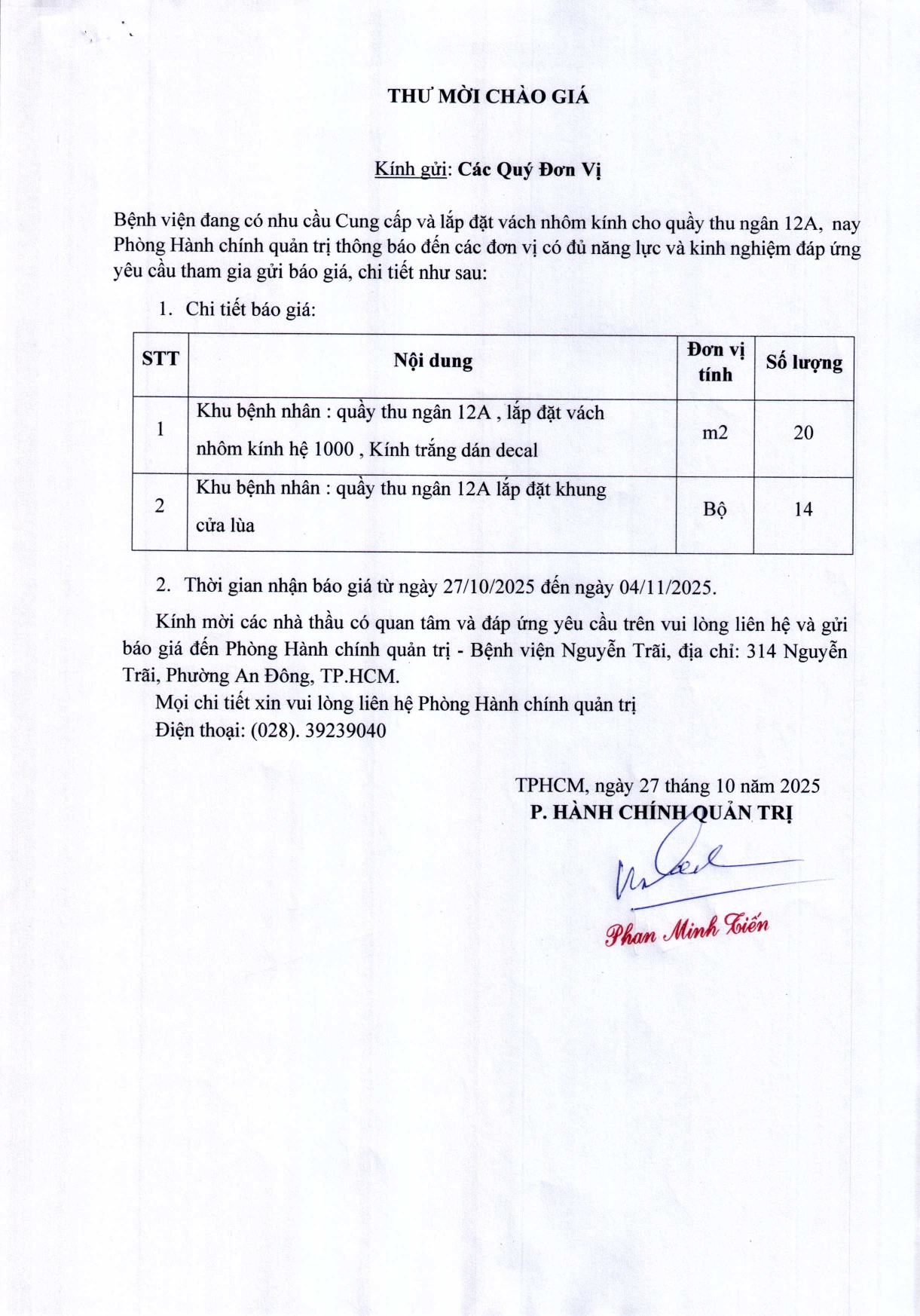 THƯ MỜI CHÀO GIÁ

Kính gửi: Các Quý Đơn Vị

Bệnh viện đang có nhu cầu Cung cấp và lắp đặt vách nhôm kính cho quầy thu ngân 12A, nay Phòng Hành chính quản trị thông báo đến các đơn vị có đủ năng lực và kinh nghiệm đáp ứng yêu cầu tham gia gửi báo giá, chi tiết như sau:

1. Chi tiết báo giá:

| STT | Nội dung | Đơn vị tính | Số lượng |
|---|---|---|---|
| 1 | Khu bệnh nhân : quầy thu ngân 12A , lắp đặt vách nhôm kính hệ 1000 , Kính trắng dán decal | m2 | 20 |
| 2 | Khu bệnh nhân : quầy thu ngân 12A lắp đặt khung cửa lùa | Bộ | 14 |

2. Thời gian nhận báo giá từ ngày 27/10/2025 đến ngày 04/11/2025.

Kính mời các nhà thầu có quan tâm và đáp ứng yêu cầu trên vui lòng liên hệ và gửi báo giá đến Phòng Hành chính quản trị - Bệnh viện Nguyễn Trãi, địa chỉ: 314 Nguyễn Trãi, Phường An Đông, TP.HCM.

Mọi chi tiết xin vui lòng liên hệ Phòng Hành chính quản trị
Điện thoại: (028). 39239040

TPHCM, ngày 27 tháng 10 năm 2025
P. HÀNH CHÍNH QUẢN TRỊ

Phan Minh Tiến